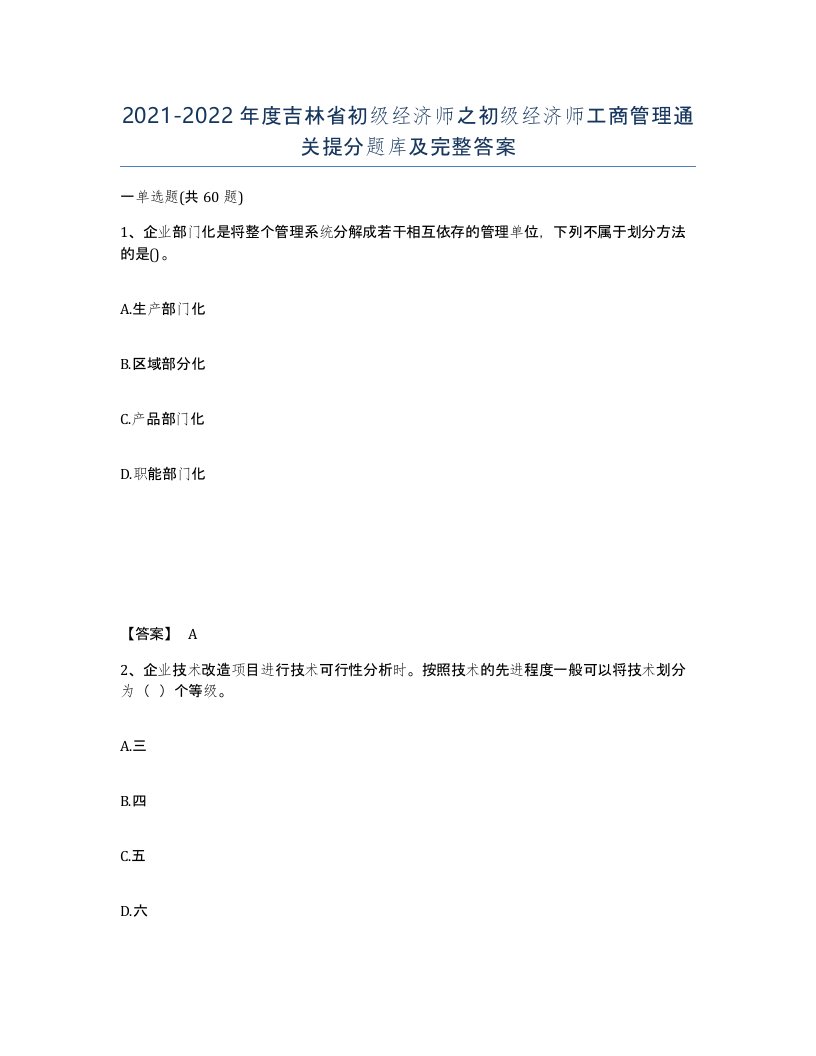 2021-2022年度吉林省初级经济师之初级经济师工商管理通关提分题库及完整答案

一单选题(共60题)

1、企业部门化是将整个管理系统分解成若干相互依存的管理单位，下列不属于划分方法的是()。

A.生产部门化

B.区域部分化

C.产品部门化

D.职能部门化

【答案】 A

2、企业技术改造项目进行技术可行性分析时。按照技术的先进程度一般可以将技术划分为（ ）个等级。

A.三

B.四

C.五

D.六